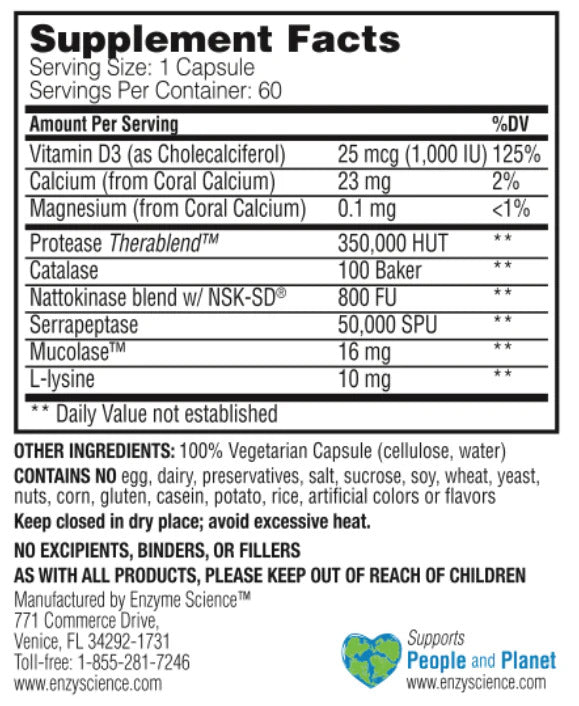 Supplement Facts
Serving Size: 1 Capsule
Servings Per Container: 60

| Amount Per Serving | | %DV |
|---|---|---|
| Vitamin D3 (as Cholecalciferol) | 25 mcg (1,000 IU) | 125% |
| Calcium (from Coral Calcium) | 23 mg | 2% |
| Magnesium (from Coral Calcium) | 0.1 mg | <1% |
| Protease Therablend™ | 350,000 HUT | ** |
| Catalase | 100 Baker | ** |
| Nattokinase blend w/ NSK-SD® | 800 FU | ** |
| Serrapeptase | 50,000 SPU | ** |
| Mucolase™ | 16 mg | ** |
| L-lysine | 10 mg | ** |

** Daily Value not established

OTHER INGREDIENTS: 100% Vegetarian Capsule (cellulose, water)
CONTAINS NO egg, dairy, preservatives, salt, sucrose, soy, wheat, yeast, nuts, corn, gluten, casein, potato, rice, artificial colors or flavors
Keep closed in dry place; avoid excessive heat.

NO EXCIPIENTS, BINDERS, OR FILLERS
AS WITH ALL PRODUCTS, PLEASE KEEP OUT OF REACH OF CHILDREN
Manufactured by Enzyme Science™
771 Commerce Drive,
Venice, FL 34292-1731
Toll-free: 1-855-281-7246
www.enzyscience.com

Supports
People and Planet
www.enzyscience.com